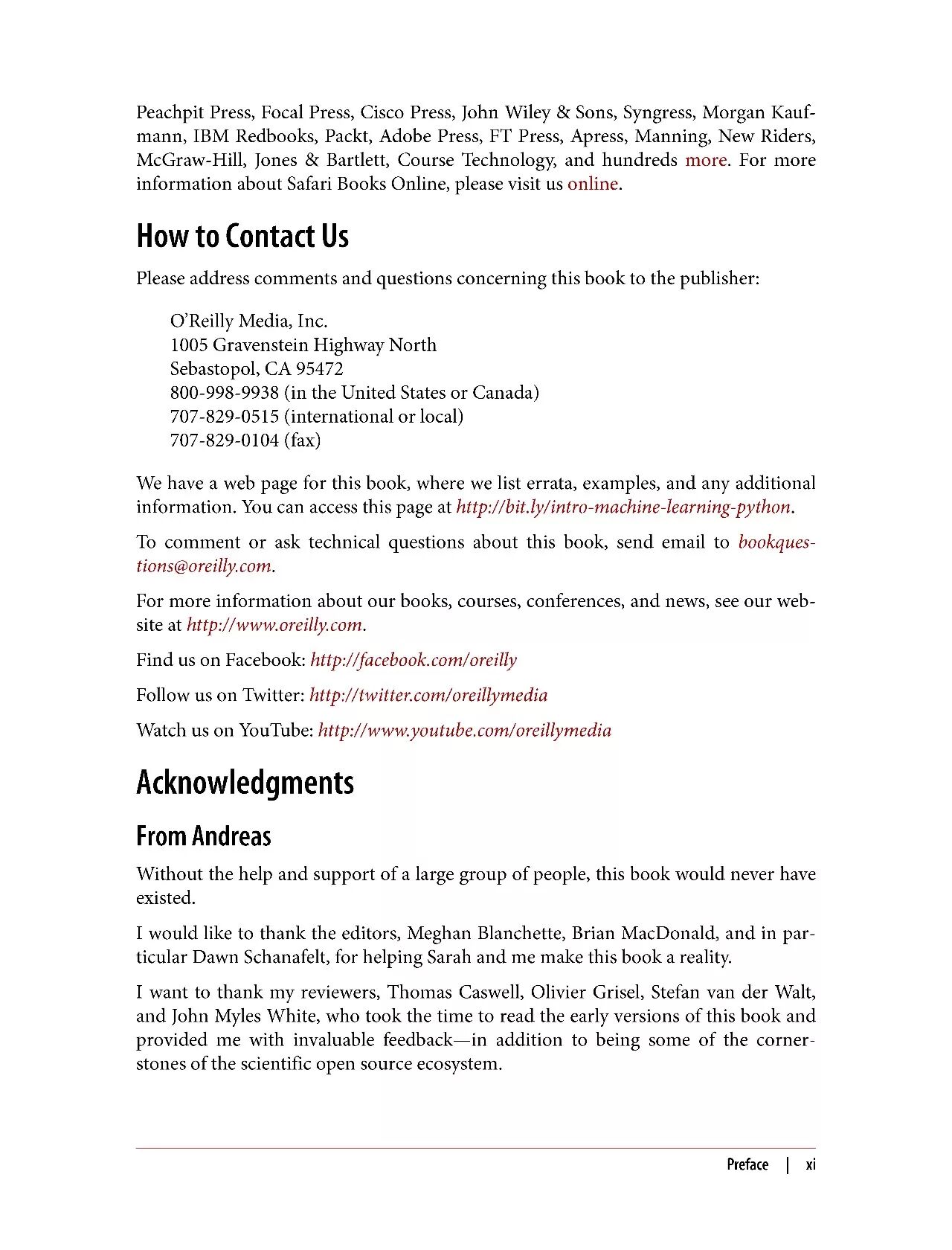 Peachpit Press, Focal Press, Cisco Press, John Wiley & Sons, Syngress, Morgan Kaufmann, IBM Redbooks, Packt, Adobe Press, FT Press, Apress, Manning, New Riders, McGraw-Hill, Jones & Bartlett, Course Technology, and hundreds more. For more information about Safari Books Online, please visit us online.

How to Contact Us

Please address comments and questions concerning this book to the publisher:

O'Reilly Media, Inc.
1005 Gravenstein Highway North
Sebastopol, CA 95472
800-998-9938 (in the United States or Canada)
707-829-0515 (international or local)
707-829-0104 (fax)

We have a web page for this book, where we list errata, examples, and any additional information. You can access this page at http://bit.ly/intro-machine-learning-python.

To comment or ask technical questions about this book, send email to bookquestions@oreilly.com.

For more information about our books, courses, conferences, and news, see our website at http://www.oreilly.com.

Find us on Facebook: http://facebook.com/oreilly

Follow us on Twitter: http://twitter.com/oreillymedia

Watch us on YouTube: http://www.youtube.com/oreillymedia

Acknowledgments

From Andreas

Without the help and support of a large group of people, this book would never have existed.

I would like to thank the editors, Meghan Blanchette, Brian MacDonald, and in particular Dawn Schanafelt, for helping Sarah and me make this book a reality.

I want to thank my reviewers, Thomas Caswell, Olivier Grisel, Stefan van der Walt, and John Myles White, who took the time to read the early versions of this book and provided me with invaluable feedback—in addition to being some of the cornerstones of the scientific open source ecosystem.

Preface | xi